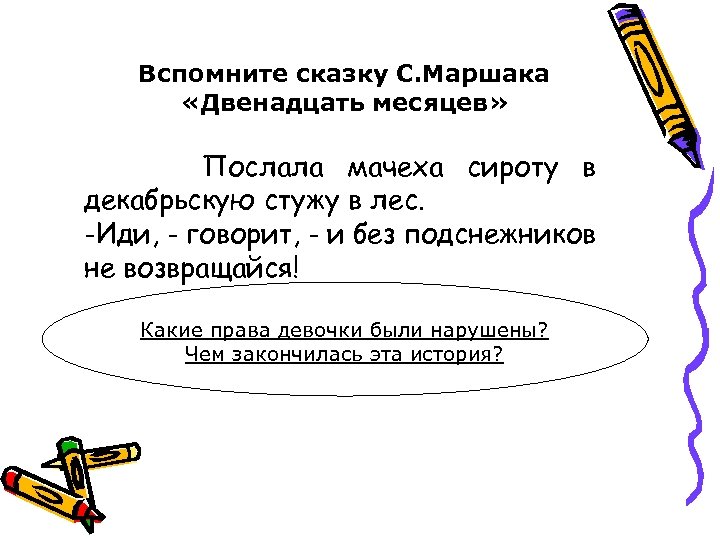 Вспомните сказку С.Маршака «Двенадцать месяцев»

Послала мачеха сироту в декабрьскую стужу в лес.
-Иди, - говорит, - и без подснежников не возвращайся!

Какие права девочки были нарушены?
Чем закончилась эта история?